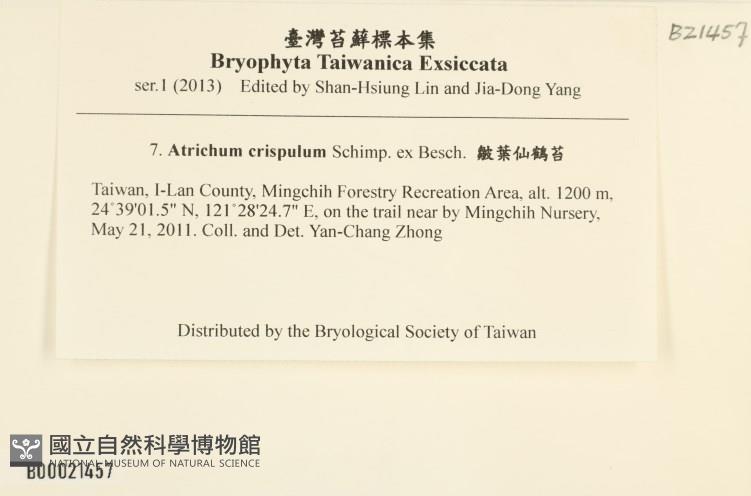 B21457

臺灣苔蘚標本集
Bryophyta Taiwanica Exsiccata
ser.1 (2013) Edited by Shan-Hsiung Lin and Jia-Dong Yang

7. Atrichum crispulum Schimp. ex Besch. 皺葉仙鶴苔

Taiwan, I-Lan County, Mingchih Forestry Recreation Area, alt. 1200 m, 24°39'01.5" N, 121°28'24.7" E, on the trail near by Mingchih Nursery, May 21, 2011. Coll. and Det. Yan-Chang Zhong

Distributed by the Bryological Society of Taiwan

國立自然科學博物館
NATIONAL MUSEUM OF NATURAL SCIENCE
B00021457